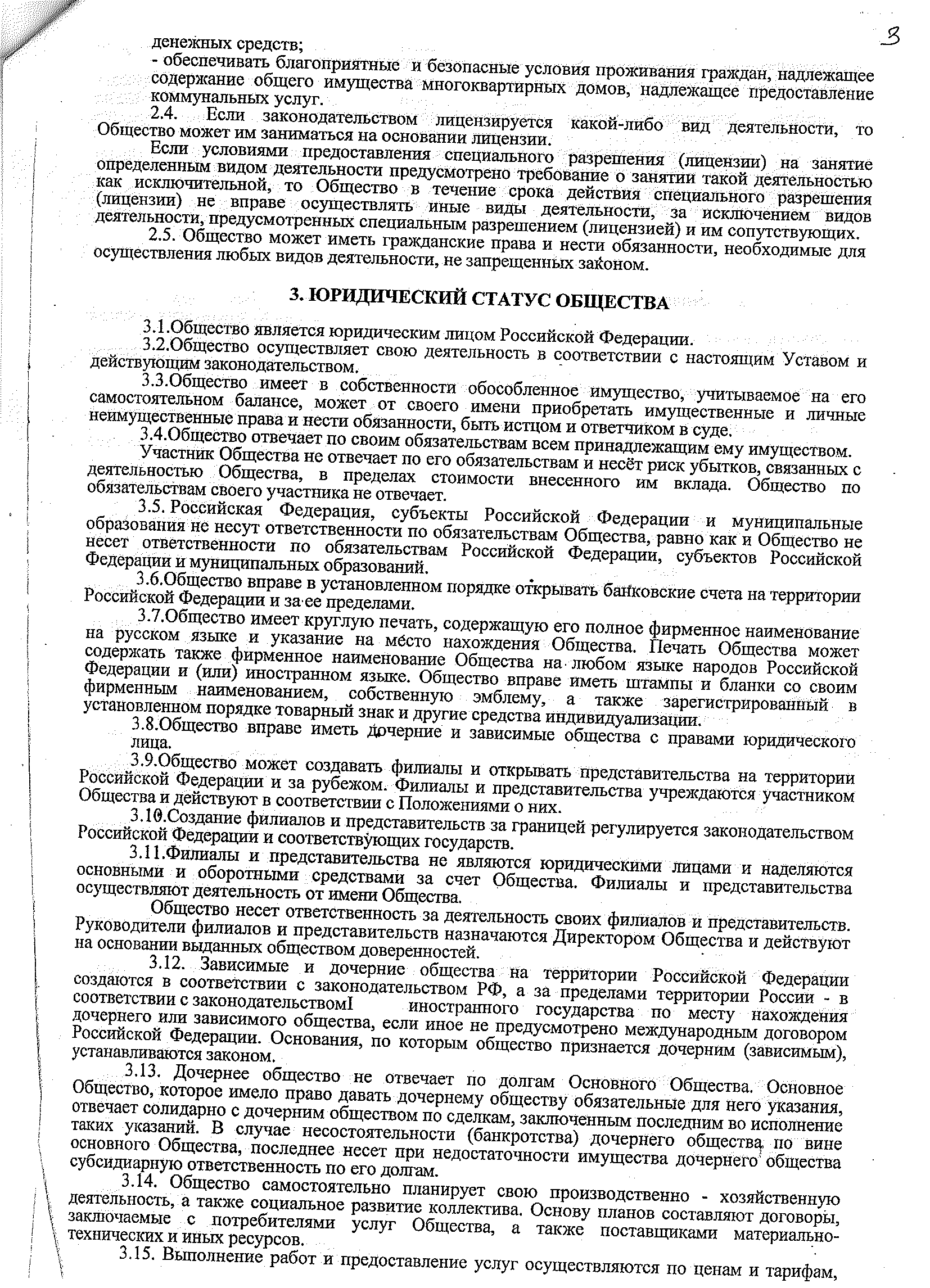 3

денежных средств;
- обеспечивать благоприятные и безопасные условия проживания граждан, надлежащее содержание общего имущества многоквартирных домов, надлежащее предоставление коммунальных услуг.
2.4. Если законодательством лицензируется какой-либо вид деятельности, то Общество может им заниматься на основании лицензии.
Если условиями предоставления специального разрешения (лицензии) на занятие определенным видом деятельности предусмотрено требование о занятии такой деятельностью как исключительной, то Общество в течение срока действия специального разрешения (лицензии) не вправе осуществлять иные виды деятельности, за исключением видов деятельности, предусмотренных специальным разрешением (лицензией) и им сопутствующих.
2.5. Общество может иметь гражданские права и нести обязанности, необходимые для осуществления любых видов деятельности, не запрещенных законом.

3. ЮРИДИЧЕСКИЙ СТАТУС ОБЩЕСТВА

3.1.Общество является юридическим лицом Российской Федерации.
3.2.Общество осуществляет свою деятельность в соответствии с настоящим Уставом и действующим законодательством.
3.3.Общество имеет в собственности обособленное имущество, учитываемое на его самостоятельном балансе, может от своего имени приобретать имущественные и личные неимущественные права и нести обязанности, быть истцом и ответчиком в суде.
3.4.Общество отвечает по своим обязательствам всем принадлежащим ему имуществом.
Участник Общества не отвечает по его обязательствам и несёт риск убытков, связанных с деятельностью Общества, в пределах стоимости внесенного им вклада. Общество по обязательствам своего участника не отвечает.
3.5. Российская Федерация, субъекты Российской Федерации и муниципальные образования не несут ответственности по обязательствам Общества, равно как и Общество не несет ответственности по обязательствам Российской Федерации, субъектов Российской Федерации и муниципальных образований.
3.6.Общество вправе в установленном порядке открывать банковские счета на территории Российской Федерации и за ее пределами.
3.7.Общество имеет круглую печать, содержащую его полное фирменное наименование на русском языке и указание на место нахождения Общества. Печать Общества может содержать также фирменное наименование Общества на любом языке народов Российской Федерации и (или) иностранном языке. Общество вправе иметь штампы и бланки со своим фирменным наименованием, собственную эмблему, а также зарегистрированный в установленном порядке товарный знак и другие средства индивидуализации.
3.8.Общество вправе иметь дочерние и зависимые общества с правами юридического лица.
3.9.Общество может создавать филиалы и открывать представительства на территории Российской Федерации и за рубежом. Филиалы и представительства учреждаются участником Общества и действуют в соответствии с Положениями о них.
3.10.Создание филиалов и представительств за границей регулируется законодательством Российской Федерации и соответствующих государств.
3.11.Филиалы и представительства не являются юридическими лицами и наделяются основными и оборотными средствами за счет Общества. Филиалы и представительства осуществляют деятельность от имени Общества.
Общество несет ответственность за деятельность своих филиалов и представительств. Руководители филиалов и представительств назначаются Директором Общества и действуют на основании выданных обществом доверенностей.
3.12. Зависимые и дочерние общества на территории Российской Федерации создаются в соответствии с законодательством РФ, а за пределами территории России - в соответствии с законодательствомI иностранного государства по месту нахождения дочернего или зависимого общества, если иное не предусмотрено международным договором Российской Федерации. Основания, по которым общество признается дочерним (зависимым), устанавливаются законом.
3.13. Дочернее общество не отвечает по долгам Основного Общества. Основное Общество, которое имело право давать дочернему обществу обязательные для него указания, отвечает солидарно с дочерним обществом по сделкам, заключенным последним во исполнение таких указаний. В случае несостоятельности (банкротства) дочернего общества по вине основного Общества, последнее несет при недостаточности имущества дочернего общества субсидиарную ответственность по его долгам.
3.14. Общество самостоятельно планирует свою производственно - хозяйственную деятельность, а также социальное развитие коллектива. Основу планов составляют договоры, заключаемые с потребителями услуг Общества, а также поставщиками материально-технических и иных ресурсов.
3.15. Выполнение работ и предоставление услуг осуществляются по ценам и тарифам,